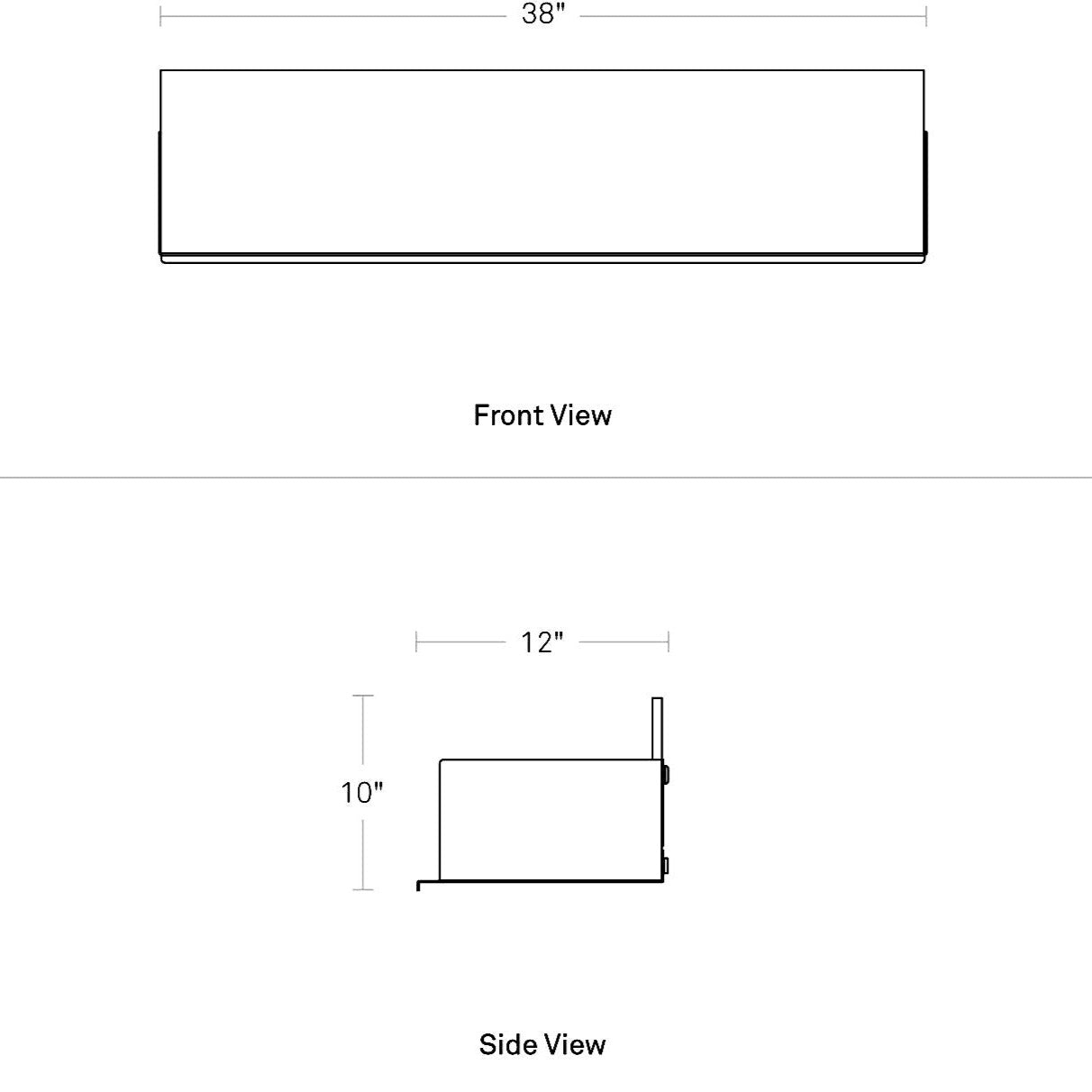 38"

Front View

12"

10"

Side View